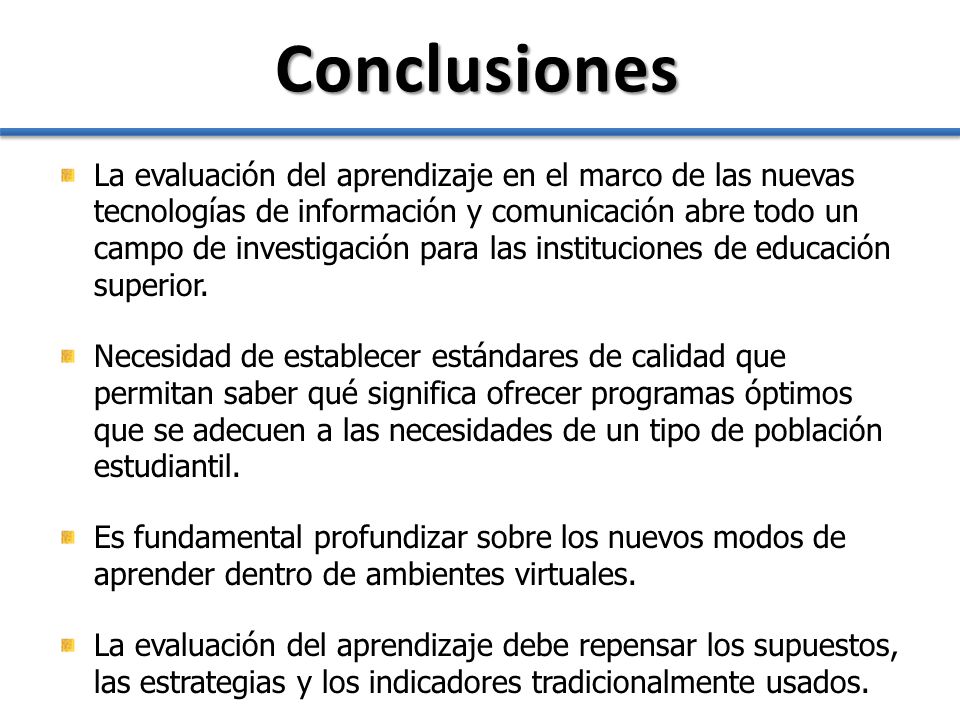 Conclusiones

La evaluación del aprendizaje en el marco de las nuevas tecnologías de información y comunicación abre todo un campo de investigación para las instituciones de educación superior.

Necesidad de establecer estándares de calidad que permitan saber qué significa ofrecer programas óptimos que se adecuen a las necesidades de un tipo de población estudiantil.

Es fundamental profundizar sobre los nuevos modos de aprender dentro de ambientes virtuales.

La evaluación del aprendizaje debe repensar los supuestos, las estrategias y los indicadores tradicionalmente usados.